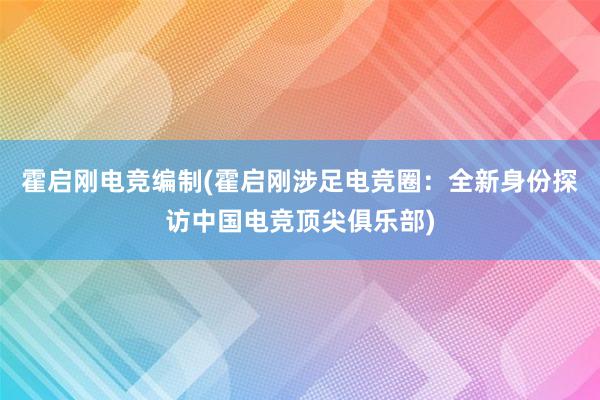 霍启刚电竞编制(霍启刚涉足电竞圈：全新身份探访中国电竞顶尖俱乐部)